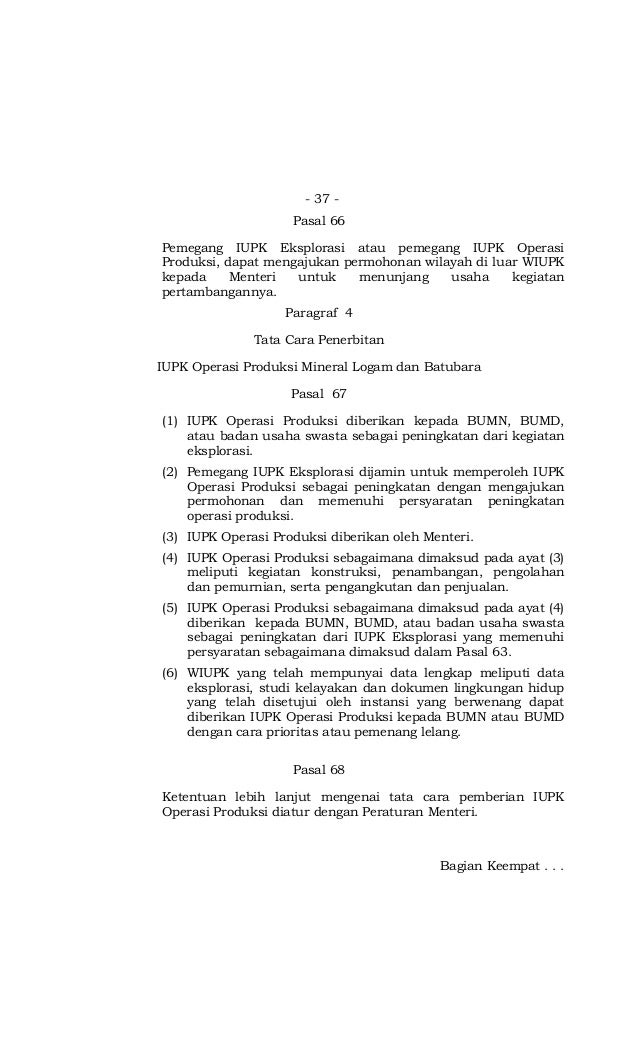 - 37 -

Pasal 66

Pemegang IUPK Eksplorasi atau pemegang IUPK Operasi Produksi, dapat mengajukan permohonan wilayah di luar WIUPK kepada Menteri untuk menunjang usaha kegiatan pertambangannya.

Paragraf 4

Tata Cara Penerbitan

IUPK Operasi Produksi Mineral Logam dan Batubara

Pasal 67

(1) IUPK Operasi Produksi diberikan kepada BUMN, BUMD, atau badan usaha swasta sebagai peningkatan dari kegiatan eksplorasi.

(2) Pemegang IUPK Eksplorasi dijamin untuk memperoleh IUPK Operasi Produksi sebagai peningkatan dengan mengajukan permohonan dan memenuhi persyaratan peningkatan operasi produksi.

(3) IUPK Operasi Produksi diberikan oleh Menteri.

(4) IUPK Operasi Produksi sebagaimana dimaksud pada ayat (3) meliputi kegiatan konstruksi, penambangan, pengolahan dan pemurnian, serta pengangkutan dan penjualan.

(5) IUPK Operasi Produksi sebagaimana dimaksud pada ayat (4) diberikan kepada BUMN, BUMD, atau badan usaha swasta sebagai peningkatan dari IUPK Eksplorasi yang memenuhi persyaratan sebagaimana dimaksud dalam Pasal 63.

(6) WIUPK yang telah mempunyai data lengkap meliputi data eksplorasi, studi kelayakan dan dokumen lingkungan hidup yang telah disetujui oleh instansi yang berwenang dapat diberikan IUPK Operasi Produksi kepada BUMN atau BUMD dengan cara prioritas atau pemenang lelang.

Pasal 68

Ketentuan lebih lanjut mengenai tata cara pemberian IUPK Operasi Produksi diatur dengan Peraturan Menteri.

Bagian Keempat . . .